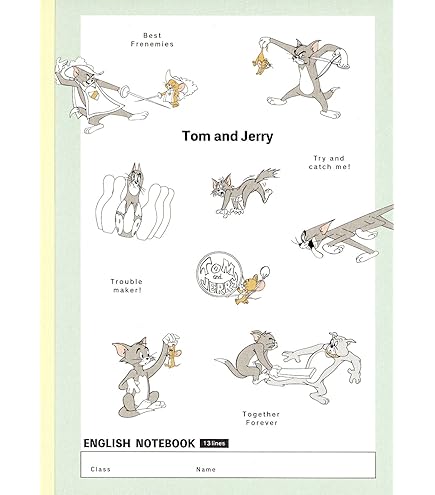 Best Frenemies

Tom and Jerry

Try and catch me!

TOM and JERRY

Trouble maker!

Together Forever

ENGLISH NOTEBOOK 13lines

Class Name